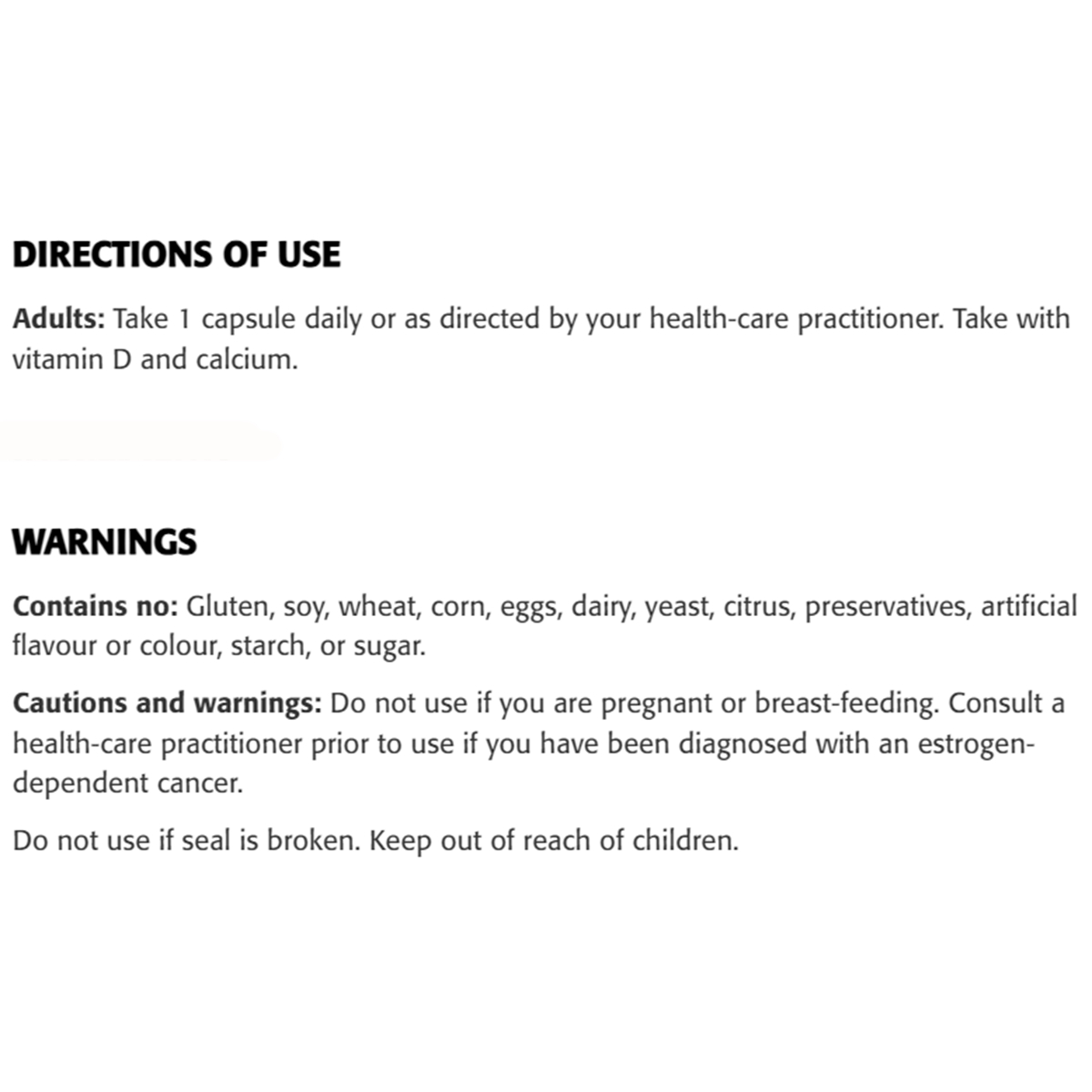 DIRECTIONS OF USE

Adults: Take 1 capsule daily or as directed by your health-care practitioner. Take with vitamin D and calcium.

WARNINGS

Contains no: Gluten, soy, wheat, corn, eggs, dairy, yeast, citrus, preservatives, artificial flavour or colour, starch, or sugar.

Cautions and warnings: Do not use if you are pregnant or breast-feeding. Consult a health-care practitioner prior to use if you have been diagnosed with an estrogen-dependent cancer.

Do not use if seal is broken. Keep out of reach of children.